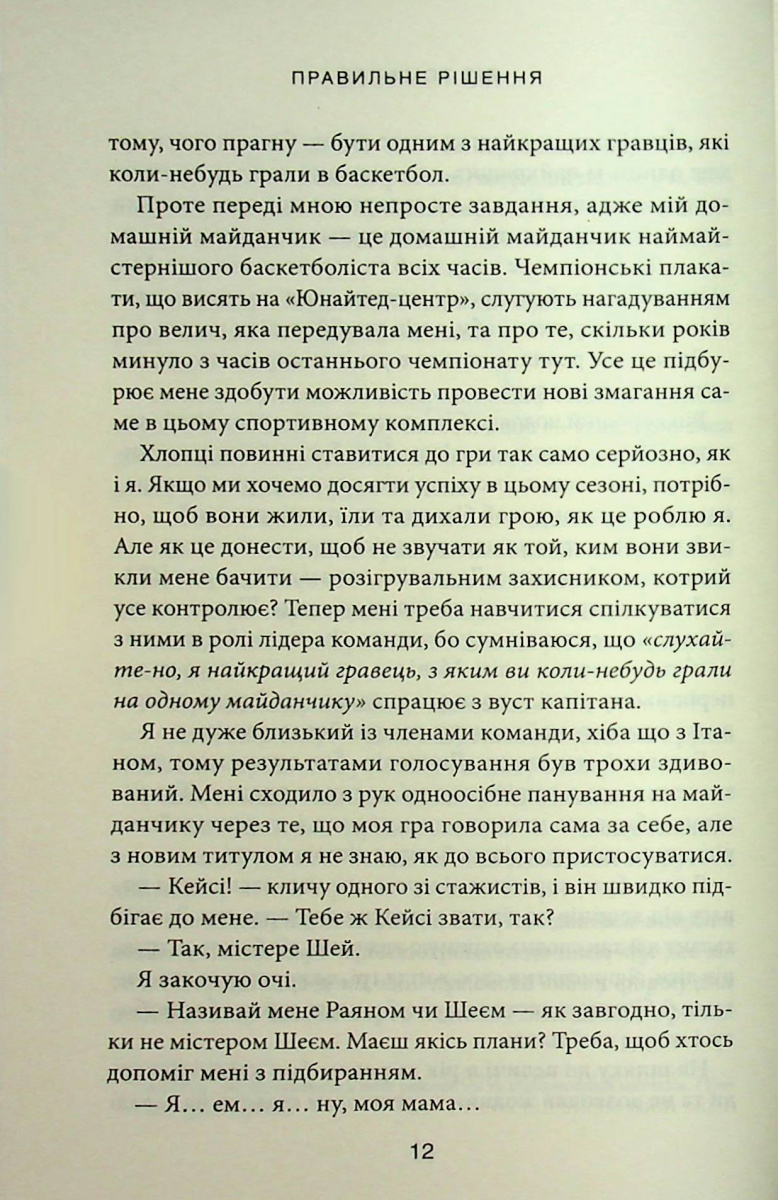 ПРАВИЛЬНЕ РІШЕННЯ

тому, чого прагну — бути одним з найкращих гравців, які коли-небудь грали в баскетбол.

Проте переді мною непросте завдання, адже мій домашній майданчик — це домашній майданчик наймайстернішого баскетболіста всіх часів. Чемпіонські плакати, що висять на «Юнайтед-центр», слугують нагадуванням про велич, яка передувала мені, та про те, скільки років минуло з часів останнього чемпіонату тут. Усе це підбурює мене здобути можливість провести нові змагання саме в цьому спортивному комплексі.

Хлопці повинні ставитися до гри так само серйозно, як і я. Якщо ми хочемо досягти успіху в цьому сезоні, потрібно, щоб вони жили, їли та дихали грою, як це роблю я. Але як це донести, щоб не звучати як той, ким вони звикли мене бачити — розігрувальним захисником, котрий усе контролює? Тепер мені треба навчитися спілкуватися з ними в ролі лідера команди, бо сумніваюся, що «слухайте-но, я найкращий гравець, з яким ви коли-небудь грали на одному майданчику» спрацює з вуст капітана.

Я не дуже близький із членами команди, хіба що з Ітаном, тому результатами голосування був трохи здивований. Мені сходило з рук одноосібне панування на майданчику через те, що моя гра говорила сама за себе, але з новим титулом я не знаю, як до всього пристосуватися.

— Кейсі! — кличу одного зі стажистів, і він швидко підбігає до мене. — Тебе ж Кейсі звати, так?

— Так, містере Шей.

Я закочую очі.

— Називай мене Раяном чи Шеєм — як завгодно, тільки не містером Шеєм. Маєш якісь плани? Треба, щоб хтось допоміг мені з підбиранням.

— Я… ем… я… ну, моя мама…

12